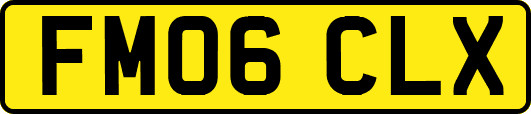 FM06 CLX